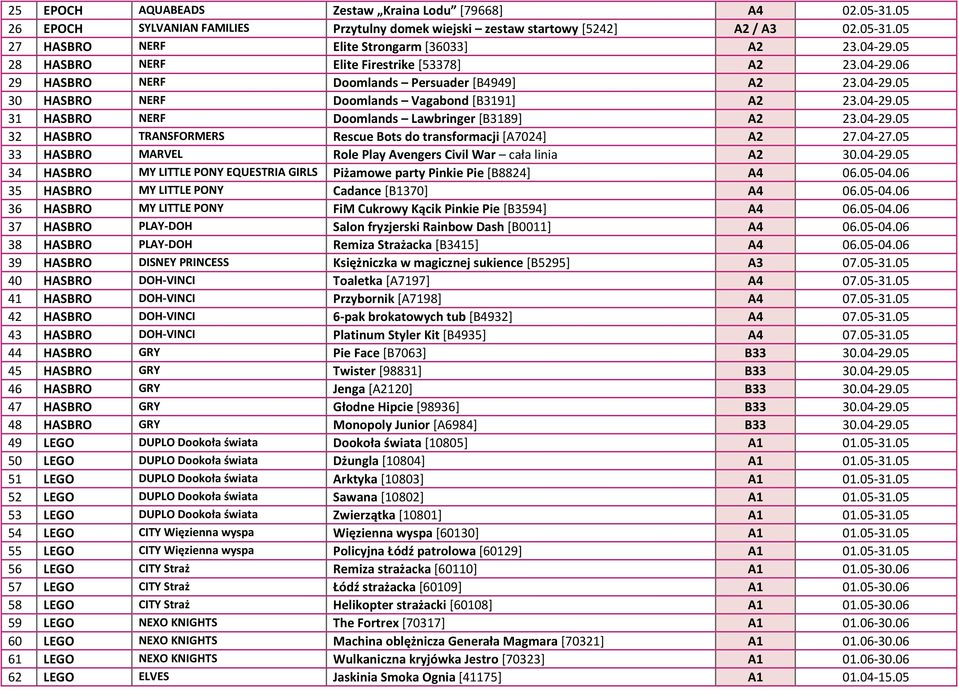 | 25 | EPOCH | AQUABEADS | Zestaw „Kraina Lodu" [79668] | A4 | 02.05-31.05 |
|---|---|---|---|---|---|
| 26 | EPOCH | SYLVANIAN FAMILIES | Przytulny domek wiejski – zestaw startowy [5242] | A2 / A3 | 02.05-31.05 |
| 27 | HASBRO | NERF | Elite Strongarm [36033] | A2 | 23.04-29.05 |
| 28 | HASBRO | NERF | Elite Firestrike [53378] | A2 | 23.04-29.06 |
| 29 | HASBRO | NERF | Doomlands – Persuader [B4949] | A2 | 23.04-29.05 |
| 30 | HASBRO | NERF | Doomlands – Vagabond [B3191] | A2 | 23.04-29.05 |
| 31 | HASBRO | NERF | Doomlands – Lawbringer [B3189] | A2 | 23.04-29.05 |
| 32 | HASBRO | TRANSFORMERS | Rescue Bots do transformacji [A7024] | A2 | 27.04-27.05 |
| 33 | HASBRO | MARVEL | Role Play Avengers Civil War – cała linia | A2 | 30.04-29.05 |
| 34 | HASBRO | MY LITTLE PONY EQUESTRIA GIRLS | Piżamowe party Pinkie Pie [B8824] | A4 | 06.05-04.06 |
| 35 | HASBRO | MY LITTLE PONY | Cadance [B1370] | A4 | 06.05-04.06 |
| 36 | HASBRO | MY LITTLE PONY | FiM Cukrowy Kącik Pinkie Pie [B3594] | A4 | 06.05-04.06 |
| 37 | HASBRO | PLAY-DOH | Salon fryzjerski Rainbow Dash [B0011] | A4 | 06.05-04.06 |
| 38 | HASBRO | PLAY-DOH | Remiza Strażacka [B3415] | A4 | 06.05-04.06 |
| 39 | HASBRO | DISNEY PRINCESS | Księżniczka w magicznej sukience [B5295] | A3 | 07.05-31.05 |
| 40 | HASBRO | DOH-VINCI | Toaletka [A7197] | A4 | 07.05-31.05 |
| 41 | HASBRO | DOH-VINCI | Przybornik [A7198] | A4 | 07.05-31.05 |
| 42 | HASBRO | DOH-VINCI | 6-pak brokatowych tub [B4932] | A4 | 07.05-31.05 |
| 43 | HASBRO | DOH-VINCI | Platinum Styler Kit [B4935] | A4 | 07.05-31.05 |
| 44 | HASBRO | GRY | Pie Face [B7063] | B33 | 30.04-29.05 |
| 45 | HASBRO | GRY | Twister [98831] | B33 | 30.04-29.05 |
| 46 | HASBRO | GRY | Jenga [A2120] | B33 | 30.04-29.05 |
| 47 | HASBRO | GRY | Głodne Hipcie [98936] | B33 | 30.04-29.05 |
| 48 | HASBRO | GRY | Monopoly Junior [A6984] | B33 | 30.04-29.05 |
| 49 | LEGO | DUPLO Dookoła świata | Dookoła świata [10805] | A1 | 01.05-31.05 |
| 50 | LEGO | DUPLO Dookoła świata | Dżungla [10804] | A1 | 01.05-31.05 |
| 51 | LEGO | DUPLO Dookoła świata | Arktyka [10803] | A1 | 01.05-31.05 |
| 52 | LEGO | DUPLO Dookoła świata | Sawana [10802] | A1 | 01.05-31.05 |
| 53 | LEGO | DUPLO Dookoła świata | Zwierzątka [10801] | A1 | 01.05-31.05 |
| 54 | LEGO | CITY Więzienna wyspa | Więzienna wyspa [60130] | A1 | 01.05-31.05 |
| 55 | LEGO | CITY Więzienna wyspa | Policyjna Łódź patrolowa [60129] | A1 | 01.05-31.05 |
| 56 | LEGO | CITY Straż | Remiza strażacka [60110] | A1 | 01.05-30.06 |
| 57 | LEGO | CITY Straż | Łódź strażacka [60109] | A1 | 01.05-30.06 |
| 58 | LEGO | CITY Straż | Helikopter strażacki [60108] | A1 | 01.05-30.06 |
| 59 | LEGO | NEXO KNIGHTS | The Fortrex [70317] | A1 | 01.06-30.06 |
| 60 | LEGO | NEXO KNIGHTS | Machina oblężnicza Generała Magmara [70321] | A1 | 01.06-30.06 |
| 61 | LEGO | NEXO KNIGHTS | Wulkaniczna kryjówka Jestro [70323] | A1 | 01.06-30.06 |
| 62 | LEGO | ELVES | Jaskinia Smoka Ognia [41175] | A1 | 01.04-15.05 |